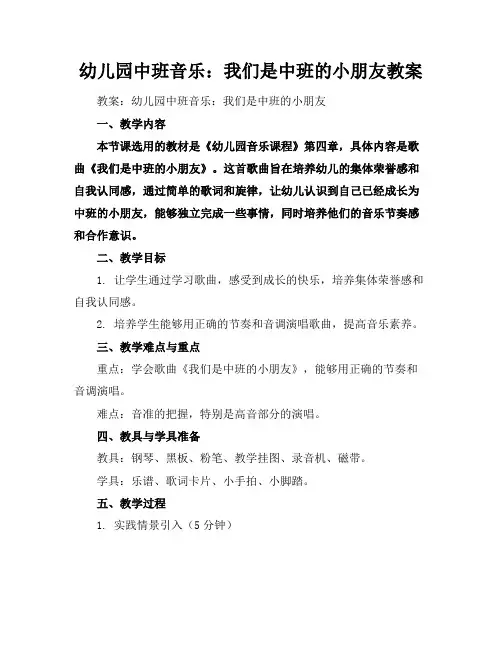 幼儿园中班音乐：我们是中班的小朋友教案

教案：幼儿园中班音乐：我们是中班的小朋友

一、教学内容

本节课选用的教材是《幼儿园音乐课程》第四章，具体内容是歌曲《我们是中班的小朋友》。这首歌曲旨在培养幼儿的集体荣誉感和自我认同感，通过简单的歌词和旋律，让幼儿认识到自己已经成长为中班的小朋友，能够独立完成一些事情，同时培养他们的音乐节奏感和合作意识。

二、教学目标

1. 让学生通过学习歌曲，感受到成长的快乐，培养集体荣誉感和自我认同感。

2. 培养学生能够用正确的节奏和音调演唱歌曲，提高音乐素养。

三、教学难点与重点

重点：学会歌曲《我们是中班的小朋友》，能够用正确的节奏和音调演唱。

难点：音准的把握，特别是高音部分的演唱。

四、教具与学具准备

教具：钢琴、黑板、粉笔、教学挂图、录音机、磁带。

学具：乐谱、歌词卡片、小手拍、小脚踏。

五、教学过程

1. 实践情景引入（5 分钟）